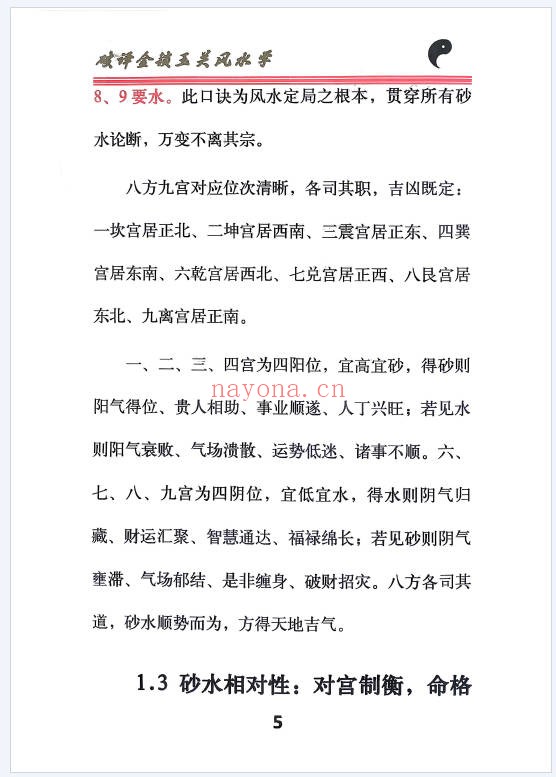 破译金锁玉关风水学

8、9要水。此口诀为风水定局之根本，贯穿所有砂水论断，万变不离其宗。

八方九宫对应位次清晰，各司其职，吉凶既定：一坎宫居正北、二坤宫居西南、三震宫居正东、四巽宫居东南、六乾宫居西北、七兑宫居正西、八艮宫居东北、九离宫居正南。

一、二、三、四宫为四阳位，宜高宜砂，得砂则阳气得位、贵人相助、事业顺遂、人丁兴旺；若见水则阳气衰败、气场溃散、运势低迷、诸事不顺。六、七、八、九宫为四阴位，宜低宜水，得水则阴气归藏、财运汇聚、智慧通达、福禄绵长；若见砂则阴气壅滞、气场郁结、是非缠身、破财招灾。八方各司其道，砂水顺势而为，方得天地吉气。

nayona.cn

1.3 砂水相对性：对宫制衡，命格

5